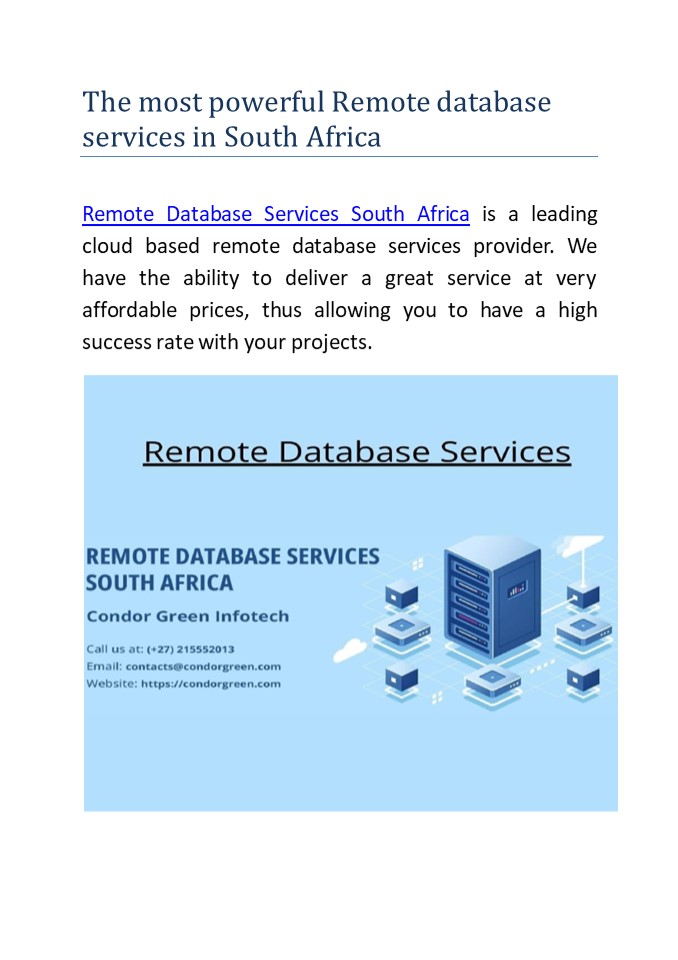 The most powerful Remote database services in South Africa

Remote Database Services South Africa is a leading cloud based remote database services provider. We have the ability to deliver a great service at very affordable prices, thus allowing you to have a high success rate with your projects.

Remote Database Services

REMOTE DATABASE SERVICES SOUTH AFRICA

Condor Green Infotech

Call us at: (+27) 215552013
Email: contacts@condorgreen.com
Website: https://condorgreen.com